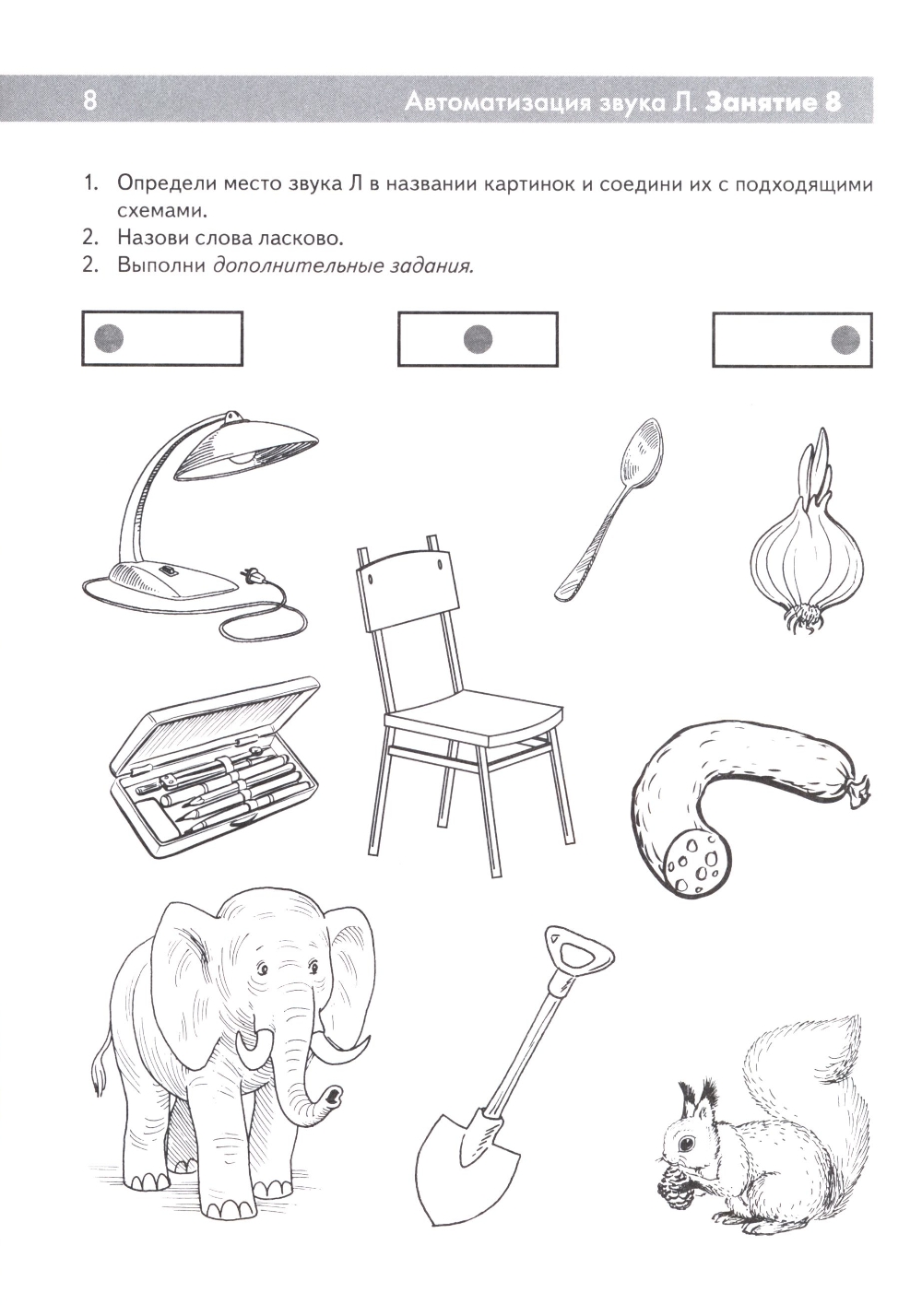 8 Автоматизация звука Л. Занятие 8

1. Определи место звука Л в названии картинок и соедини их с подходящими схемами.
2. Назови слова ласково.
2. Выполни дополнительные задания.